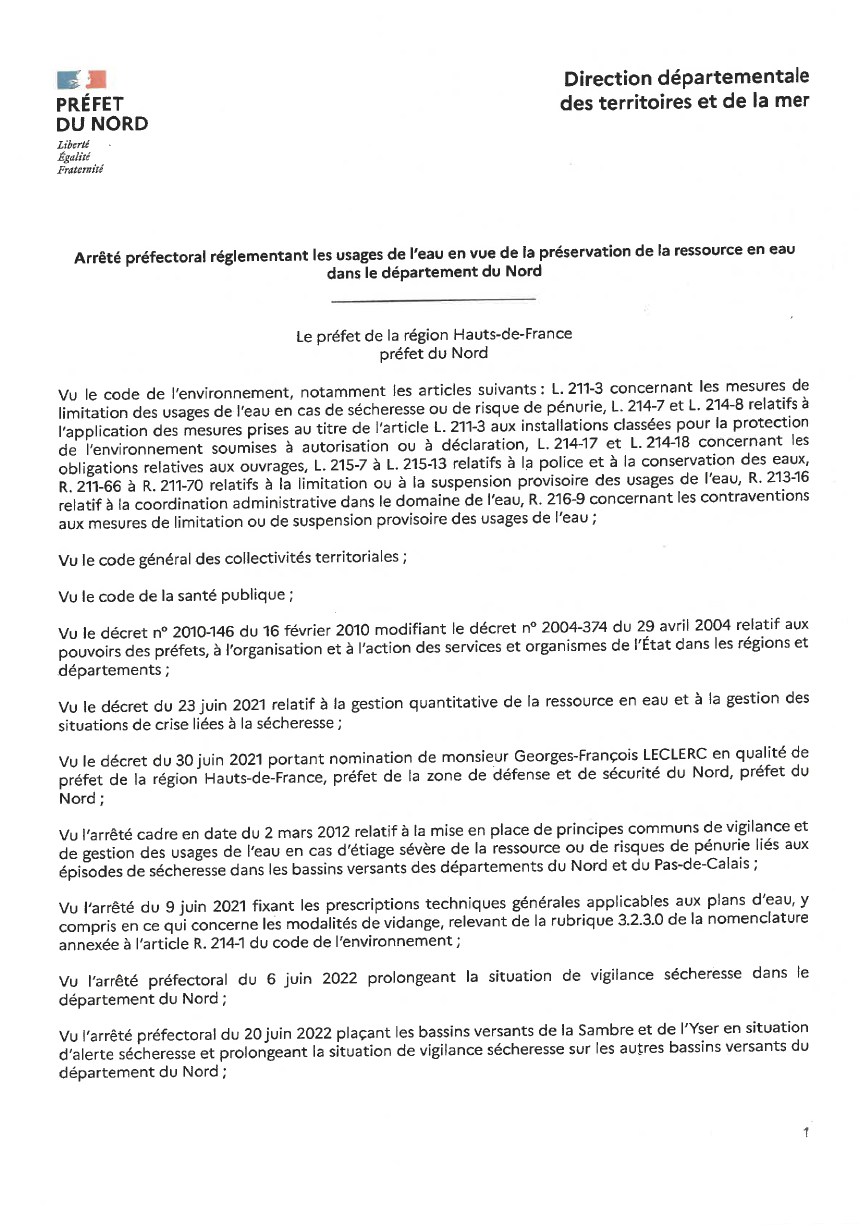 PRÉFET DU NORD
Liberté
Égalité
Fraternité

Direction départementale des territoires et de la mer

Arrêté préfectoral réglementant les usages de l'eau en vue de la préservation de la ressource en eau dans le département du Nord

Le préfet de la région Hauts-de-France
préfet du Nord

Vu le code de l'environnement, notamment les articles suivants : L. 211-3 concernant les mesures de limitation des usages de l'eau en cas de sécheresse ou de risque de pénurie, L. 214-7 et L. 214-8 relatifs à l'application des mesures prises au titre de l'article L. 211-3 aux installations classées pour la protection de l'environnement soumises à autorisation ou à déclaration, L. 214-17 et L. 214-18 concernant les obligations relatives aux ouvrages, L. 215-7 à L. 215-13 relatifs à la police et à la conservation des eaux, R. 211-66 à R. 211-70 relatifs à la limitation ou à la suspension provisoire des usages de l'eau, R. 213-16 relatif à la coordination administrative dans le domaine de l'eau, R. 216-9 concernant les contraventions aux mesures de limitation ou de suspension provisoire des usages de l'eau ;

Vu le code général des collectivités territoriales ;

Vu le code de la santé publique ;

Vu le décret n° 2010-146 du 16 février 2010 modifiant le décret n° 2004-374 du 29 avril 2004 relatif aux pouvoirs des préfets, à l'organisation et à l'action des services et organismes de l'État dans les régions et départements ;

Vu le décret du 23 juin 2021 relatif à la gestion quantitative de la ressource en eau et à la gestion des situations de crise liées à la sécheresse ;

Vu le décret du 30 juin 2021 portant nomination de monsieur Georges-François LECLERC en qualité de préfet de la région Hauts-de-France, préfet de la zone de défense et de sécurité du Nord, préfet du Nord ;

Vu l'arrêté cadre en date du 2 mars 2012 relatif à la mise en place de principes communs de vigilance et de gestion des usages de l'eau en cas d'étiage sévère de la ressource ou de risques de pénurie liés aux épisodes de sécheresse dans les bassins versants des départements du Nord et du Pas-de-Calais ;

Vu l'arrêté du 9 juin 2021 fixant les prescriptions techniques générales applicables aux plans d'eau, y compris en ce qui concerne les modalités de vidange, relevant de la rubrique 3.2.3.0 de la nomenclature annexée à l'article R. 214-1 du code de l'environnement ;

Vu l'arrêté préfectoral du 6 juin 2022 prolongeant la situation de vigilance sécheresse dans le département du Nord ;

Vu l'arrêté préfectoral du 20 juin 2022 plaçant les bassins versants de la Sambre et de l'Yser en situation d'alerte sécheresse et prolongeant la situation de vigilance sécheresse sur les autres bassins versants du département du Nord ;

1